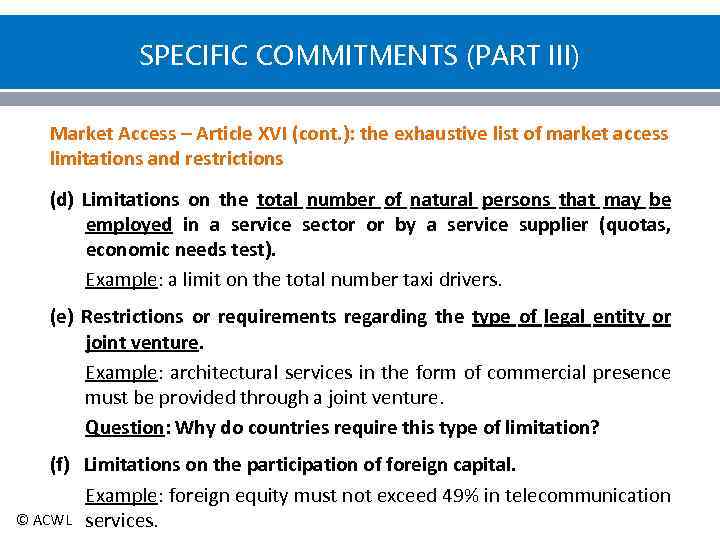 SPECIFIC COMMITMENTS (PART III)

Market Access – Article XVI (cont.): the exhaustive list of market access limitations and restrictions

(d) Limitations on the total number of natural persons that may be employed in a service sector or by a service supplier (quotas, economic needs test).

Example: a limit on the total number taxi drivers.

(e) Restrictions or requirements regarding the type of legal entity or joint venture.

Example: architectural services in the form of commercial presence must be provided through a joint venture.

Question: Why do countries require this type of limitation?

(f) Limitations on the participation of foreign capital.

Example: foreign equity must not exceed 49% in telecommunication services.

© ACWL